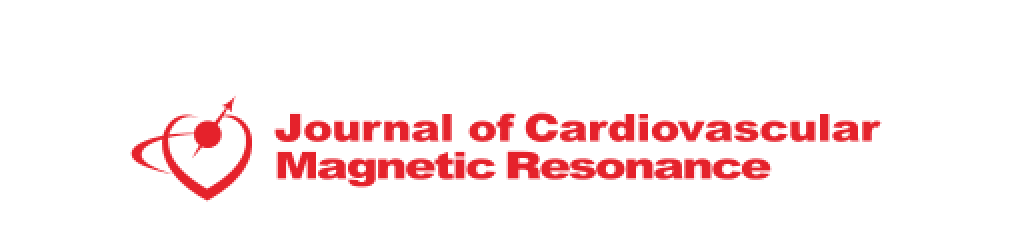 Journal of Cardiovascular
Magnetic Resonance